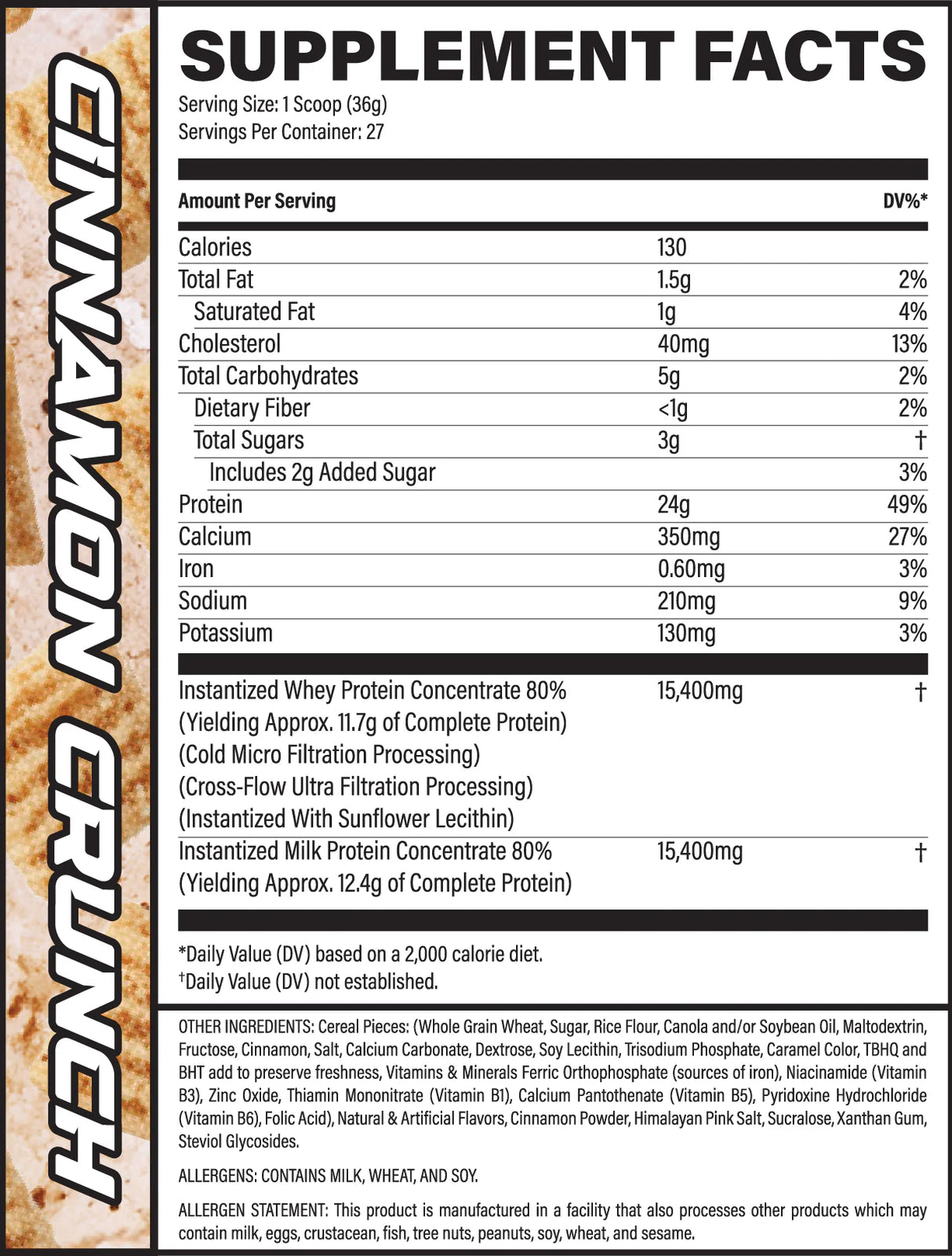 CINNAMON CRUNCH

SUPPLEMENT FACTS
Serving Size: 1 Scoop (36g)
Servings Per Container: 27

| Amount Per Serving | | DV%* |
|---|---|---|
| Calories | 130 | |
| Total Fat | 1.5g | 2% |
| Saturated Fat | 1g | 4% |
| Cholesterol | 40mg | 13% |
| Total Carbohydrates | 5g | 2% |
| Dietary Fiber | <1g | 2% |
| Total Sugars | 3g | † |
| Includes 2g Added Sugar | | 3% |
| Protein | 24g | 49% |
| Calcium | 350mg | 27% |
| Iron | 0.60mg | 3% |
| Sodium | 210mg | 9% |
| Potassium | 130mg | 3% |
| Instantized Whey Protein Concentrate 80% (Yielding Approx. 11.7g of Complete Protein) (Cold Micro Filtration Processing) (Cross-Flow Ultra Filtration Processing) (Instantized With Sunflower Lecithin) | 15,400mg | † |
| Instantized Milk Protein Concentrate 80% (Yielding Approx. 12.4g of Complete Protein) | 15,400mg | † |

*Daily Value (DV) based on a 2,000 calorie diet.
†Daily Value (DV) not established.

OTHER INGREDIENTS: Cereal Pieces: (Whole Grain Wheat, Sugar, Rice Flour, Canola and/or Soybean Oil, Maltodextrin, Fructose, Cinnamon, Salt, Calcium Carbonate, Dextrose, Soy Lecithin, Trisodium Phosphate, Caramel Color, TBHQ and BHT add to preserve freshness, Vitamins & Minerals Ferric Orthophosphate (sources of iron), Niacinamide (Vitamin B3), Zinc Oxide, Thiamin Mononitrate (Vitamin B1), Calcium Pantothenate (Vitamin B5), Pyridoxine Hydrochloride (Vitamin B6), Folic Acid), Natural & Artificial Flavors, Cinnamon Powder, Himalayan Pink Salt, Sucralose, Xanthan Gum, Steviol Glycosides.

ALLERGENS: CONTAINS MILK, WHEAT, AND SOY.

ALLERGEN STATEMENT: This product is manufactured in a facility that also processes other products which may contain milk, eggs, crustacean, fish, tree nuts, peanuts, soy, wheat, and sesame.